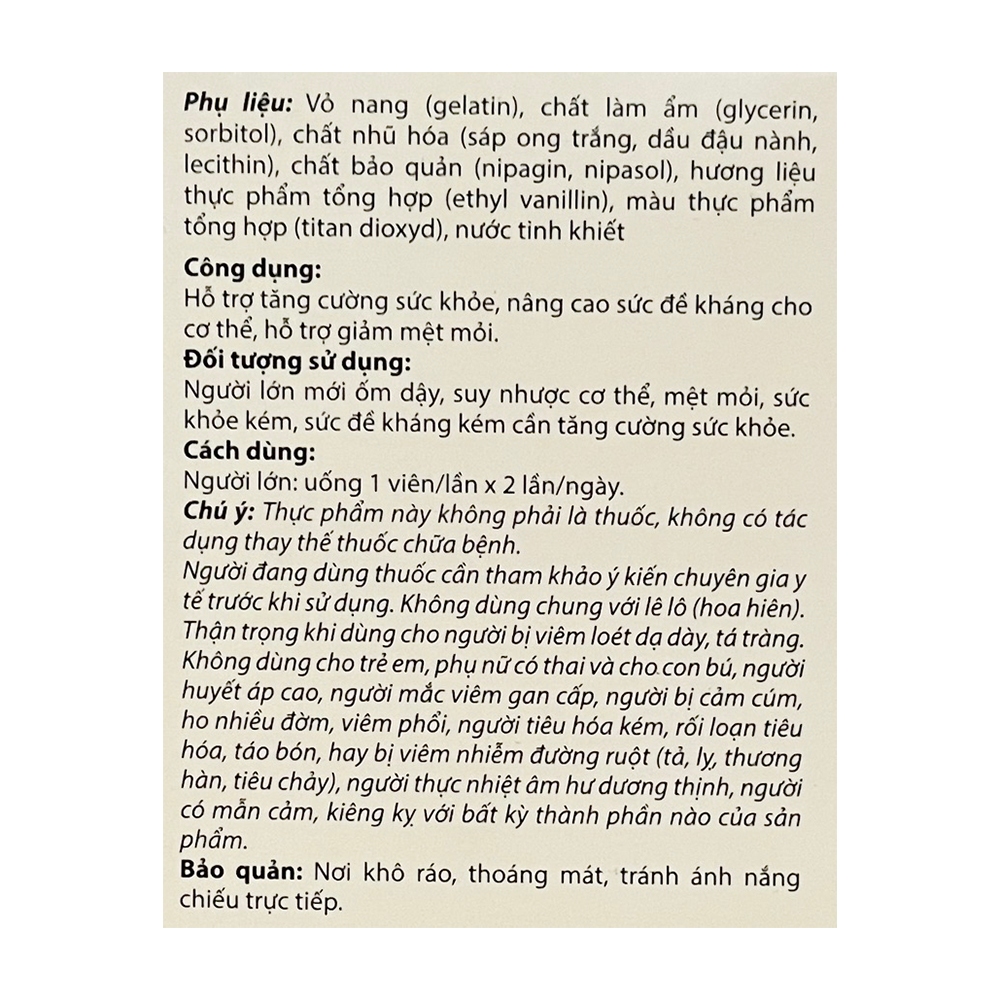 Phụ liệu: Vỏ nang (gelatin), chất làm ẩm (glycerin, sorbitol), chất nhũ hóa (sáp ong trắng, dầu đậu nành, lecithin), chất bảo quản (nipagin, nipasol), hương liệu thực phẩm tổng hợp (ethyl vanillin), màu thực phẩm tổng hợp (titan dioxyd), nước tinh khiết

Công dụng:
Hỗ trợ tăng cường sức khỏe, nâng cao sức đề kháng cho cơ thể, hỗ trợ giảm mệt mỏi.

Đối tượng sử dụng:
Người lớn mới ốm dậy, suy nhược cơ thể, mệt mỏi, sức khỏe kém, sức đề kháng kém cần tăng cường sức khỏe.

Cách dùng:
Người lớn: uống 1 viên/lần x 2 lần/ngày.

Chú ý: Thực phẩm này không phải là thuốc, không có tác dụng thay thế thuốc chữa bệnh.

Người đang dùng thuốc cần tham khảo ý kiến chuyên gia y tế trước khi sử dụng. Không dùng chung với lê lô (hoa hiên). Thận trọng khi dùng cho người bị viêm loét dạ dày, tá tràng. Không dùng cho trẻ em, phụ nữ có thai và cho con bú, người huyết áp cao, người mắc viêm gan cấp, người bị cảm cúm, ho nhiều đờm, viêm phổi, người tiêu hóa kém, rối loạn tiêu hóa, táo bón, hay bị viêm nhiễm đường ruột (tả, lỵ, thương hàn, tiêu chảy), người thực nhiệt âm hư dương thịnh, người có mẫn cảm, kiêng kỵ với bất kỳ thành phần nào của sản phẩm.

Bảo quản: Nơi khô ráo, thoáng mát, tránh ánh nắng chiếu trực tiếp.